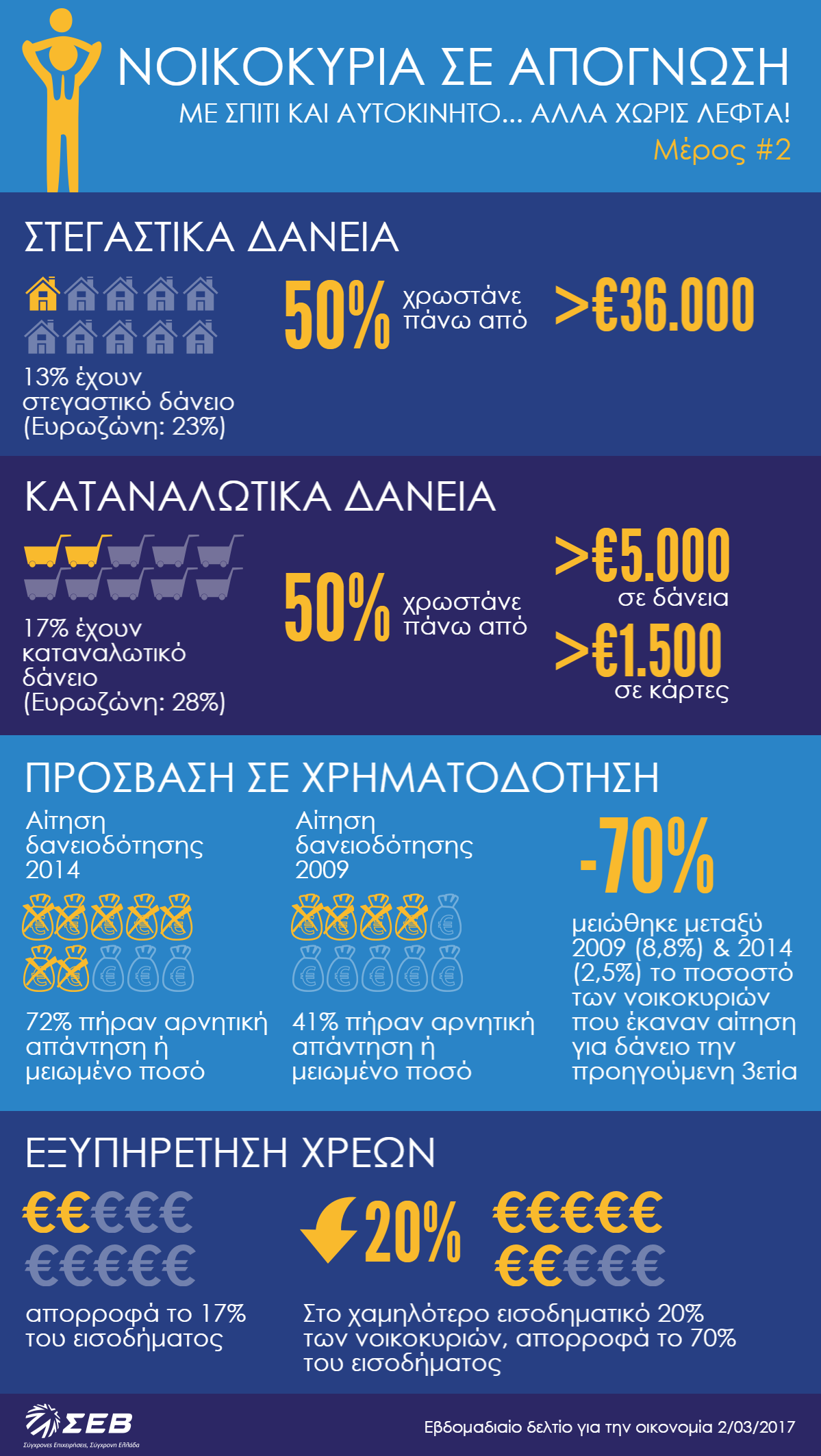 ΝΟΙΚΟΚΥΡΙΑ ΣΕ ΑΠΟΓΝΩΣΗ
ΜΕ ΣΠΙΤΙ ΚΑΙ ΑΥΤΟΚΙΝΗΤΟ... ΑΛΛΑ ΧΩΡΙΣ ΛΕΦΤΑ!
Μέρος #2

ΣΤΕΓΑΣΤΙΚΑ ΔΑΝΕΙΑ

13% έχουν στεγαστικό δάνειο (Ευρωζώνη: 23%)

50% χρωστάνε πάνω από >€36.000

ΚΑΤΑΝΑΛΩΤΙΚΑ ΔΑΝΕΙΑ

17% έχουν καταναλωτικό δάνειο (Ευρωζώνη: 28%)

50% χρωστάνε πάνω από

>€5.000 σε δάνεια

>€1.500 σε κάρτες

ΠΡΟΣΒΑΣΗ ΣΕ ΧΡΗΜΑΤΟΔΟΤΗΣΗ

Αίτηση δανειοδότησης 2014

72% πήραν αρνητική απάντηση ή μειωμένο ποσό

Αίτηση δανειοδότησης 2009

41% πήραν αρνητική απάντηση ή μειωμένο ποσό

-70%

μειώθηκε μεταξύ 2009 (8,8%) & 2014 (2,5%) το ποσοστό των νοικοκυριών που έκαναν αίτηση για δάνειο την προηγούμενη 3ετία

ΕΞΥΠΗΡΕΤΗΣΗ ΧΡΕΩΝ

€€€€€
€€€€€

απορροφά το 17% του εισοδήματος

20%

€€€€€
€€€€€

Στο χαμηλότερο εισοδηματικό 20% των νοικοκυριών, απορροφά το 70% του εισοδήματος

ΣΕΒ
Σύγχρονες Επιχειρήσεις, Σύγχρονη Ελλάδα

Εβδομαδιαίο δελτίο για την οικονομία 2/03/2017